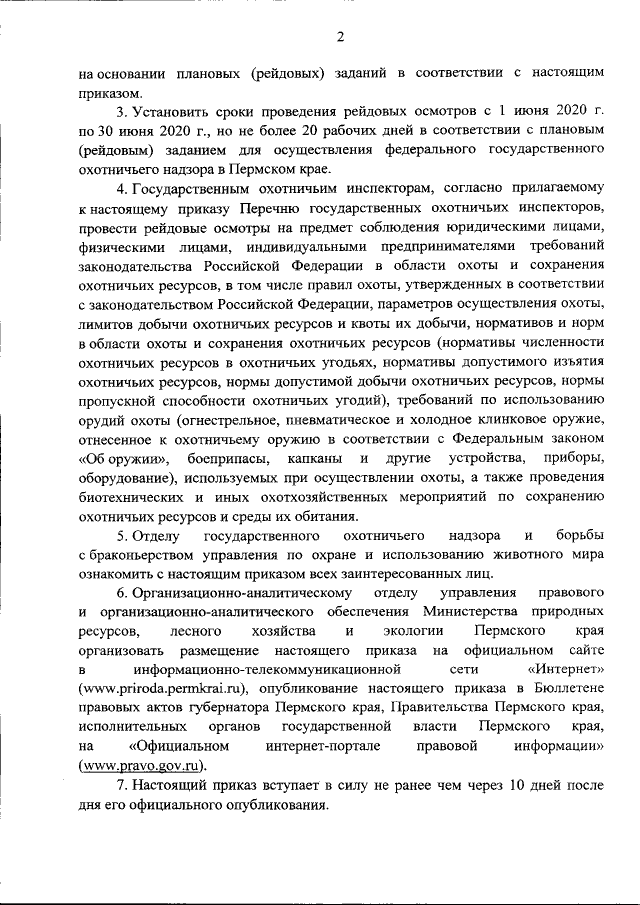 2

на основании плановых (рейдовых) заданий в соответствии с настоящим приказом.

3. Установить сроки проведения рейдовых осмотров с 1 июня 2020 г. по 30 июня 2020 г., но не более 20 рабочих дней в соответствии с плановым (рейдовым) заданием для осуществления федерального государственного охотничьего надзора в Пермском крае.

4. Государственным охотничьим инспекторам, согласно прилагаемому к настоящему приказу Перечню государственных охотничьих инспекторов, провести рейдовые осмотры на предмет соблюдения юридическими лицами, физическими лицами, индивидуальными предпринимателями требований законодательства Российской Федерации в области охоты и сохранения охотничьих ресурсов, в том числе правил охоты, утвержденных в соответствии с законодательством Российской Федерации, параметров осуществления охоты, лимитов добычи охотничьих ресурсов и квоты их добычи, нормативов и норм в области охоты и сохранения охотничьих ресурсов (нормативы численности охотничьих ресурсов в охотничьих угодьях, нормативы допустимого изъятия охотничьих ресурсов, нормы допустимой добычи охотничьих ресурсов, нормы пропускной способности охотничьих угодий), требований по использованию орудий охоты (огнестрельное, пневматическое и холодное клинковое оружие, отнесенное к охотничьему оружию в соответствии с Федеральным законом «Об оружии», боеприпасы, капканы и другие устройства, приборы, оборудование), используемых при осуществлении охоты, а также проведения биотехнических и иных охотхозяйственных мероприятий по сохранению охотничьих ресурсов и среды их обитания.

5. Отделу государственного охотничьего надзора и борьбы с браконьерством управления по охране и использованию животного мира ознакомить с настоящим приказом всех заинтересованных лиц.

6. Организационно-аналитическому отделу управления правового и организационно-аналитического обеспечения Министерства природных ресурсов, лесного хозяйства и экологии Пермского края организовать размещение настоящего приказа на официальном сайте в информационно-телекоммуникационной сети «Интернет» (www.priroda.permkrai.ru), опубликование настоящего приказа в Бюллетене правовых актов губернатора Пермского края, Правительства Пермского края, исполнительных органов государственной власти Пермского края, на «Официальном интернет-портале правовой информации» (www.pravo.gov.ru).

7. Настоящий приказ вступает в силу не ранее чем через 10 дней после дня его официального опубликования.